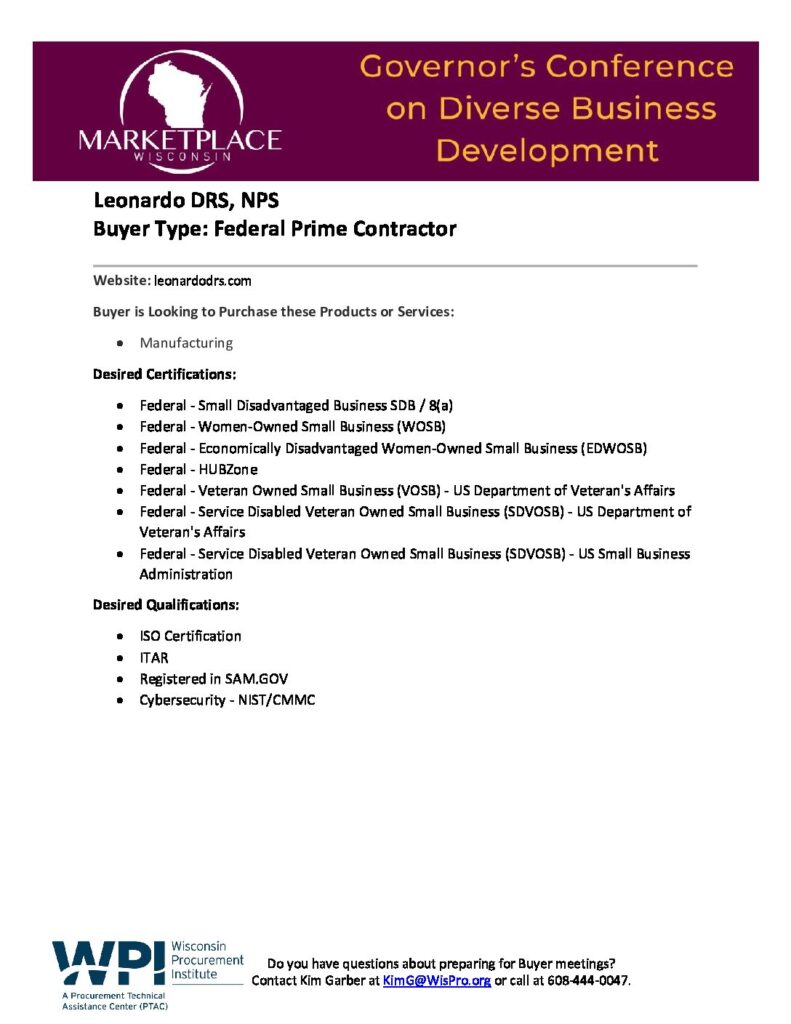 MARKETPLACE
WISCONSIN

Governor's Conference on Diverse Business Development

Leonardo DRS, NPS
Buyer Type: Federal Prime Contractor

Website: leonardodrs.com

Buyer is Looking to Purchase these Products or Services:

• Manufacturing

Desired Certifications:

• Federal - Small Disadvantaged Business SDB / 8(a)
• Federal - Women-Owned Small Business (WOSB)
• Federal - Economically Disadvantaged Women-Owned Small Business (EDWOSB)
• Federal - HUBZone
• Federal - Veteran Owned Small Business (VOSB) - US Department of Veteran's Affairs
• Federal - Service Disabled Veteran Owned Small Business (SDVOSB) - US Department of Veteran's Affairs
• Federal - Service Disabled Veteran Owned Small Business (SDVOSB) - US Small Business Administration

Desired Qualifications:

• ISO Certification
• ITAR
• Registered in SAM.GOV
• Cybersecurity - NIST/CMMC

WPI Wisconsin Procurement Institute
A Procurement Technical Assistance Center (PTAC)

Do you have questions about preparing for Buyer meetings?
Contact Kim Garber at KimG@WisPro.org or call at 608-444-0047.